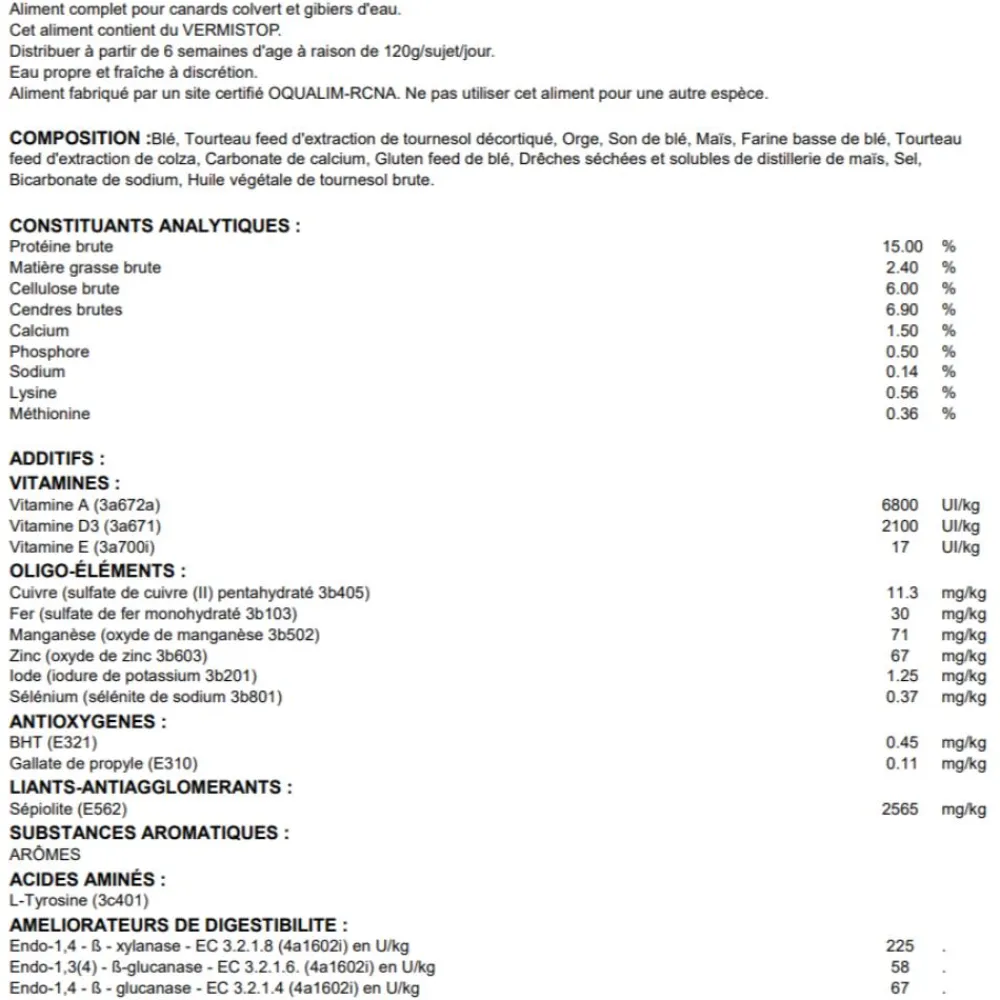 Aliment complet pour canards colvert et gibiers d'eau.
Cet aliment contient du VERMISTOP.
Distribuer à partir de 6 semaines d'age à raison de 120g/sujet/jour.
Eau propre et fraîche à discrétion.
Aliment fabriqué par un site certifié OQUALIM-RCNA. Ne pas utiliser cet aliment pour une autre espèce.

COMPOSITION :Blé, Tourteau feed d'extraction de tournesol décortiqué, Orge, Son de blé, Maïs, Farine basse de blé, Tourteau feed d'extraction de colza, Carbonate de calcium, Gluten feed de blé, Drêches séchées et solubles de distillerie de maïs, Sel, Bicarbonate de sodium, Huile végétale de tournesol brute.

CONSTITUANTS ANALYTIQUES :

| | | |
|---|---|---|
| Protéine brute | 15.00 | % |
| Matière grasse brute | 2.40 | % |
| Cellulose brute | 6.00 | % |
| Cendres brutes | 6.90 | % |
| Calcium | 1.50 | % |
| Phosphore | 0.50 | % |
| Sodium | 0.14 | % |
| Lysine | 0.56 | % |
| Méthionine | 0.36 | % |

ADDITIFS :
VITAMINES :

| | | |
|---|---|---|
| Vitamine A (3a672a) | 6800 | UI/kg |
| Vitamine D3 (3a671) | 2100 | UI/kg |
| Vitamine E (3a700i) | 17 | UI/kg |

OLIGO-ÉLÉMENTS :

| | | |
|---|---|---|
| Cuivre (sulfate de cuivre (II) pentahydraté 3b405) | 11.3 | mg/kg |
| Fer (sulfate de fer monohydraté 3b103) | 30 | mg/kg |
| Manganèse (oxyde de manganèse 3b502) | 71 | mg/kg |
| Zinc (oxyde de zinc 3b603) | 67 | mg/kg |
| Iode (iodure de potassium 3b201) | 1.25 | mg/kg |
| Sélénium (sélénite de sodium 3b801) | 0.37 | mg/kg |

ANTIOXYGENES :

| | | |
|---|---|---|
| BHT (E321) | 0.45 | mg/kg |
| Gallate de propyle (E310) | 0.11 | mg/kg |

LIANTS-ANTIAGGLOMERANTS :

| | | |
|---|---|---|
| Sépiolite (E562) | 2565 | mg/kg |

SUBSTANCES AROMATIQUES :
ARÔMES
ACIDES AMINÉS :
L-Tyrosine (3c401)
AMELIORATEURS DE DIGESTIBILITE :

| | | |
|---|---|---|
| Endo-1,4 - ß - xylanase - EC 3.2.1.8 (4a1602i) en U/kg | 225 | . |
| Endo-1,3(4) - ß-glucanase - EC 3.2.1.6. (4a1602i) en U/kg | 58 | . |
| Endo-1,4 - ß - glucanase - EC 3.2.1.4 (4a1602i) en U/kg | 67 | . |